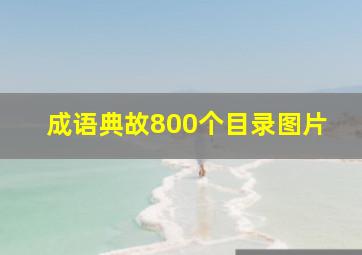 成语典故800个目录图片